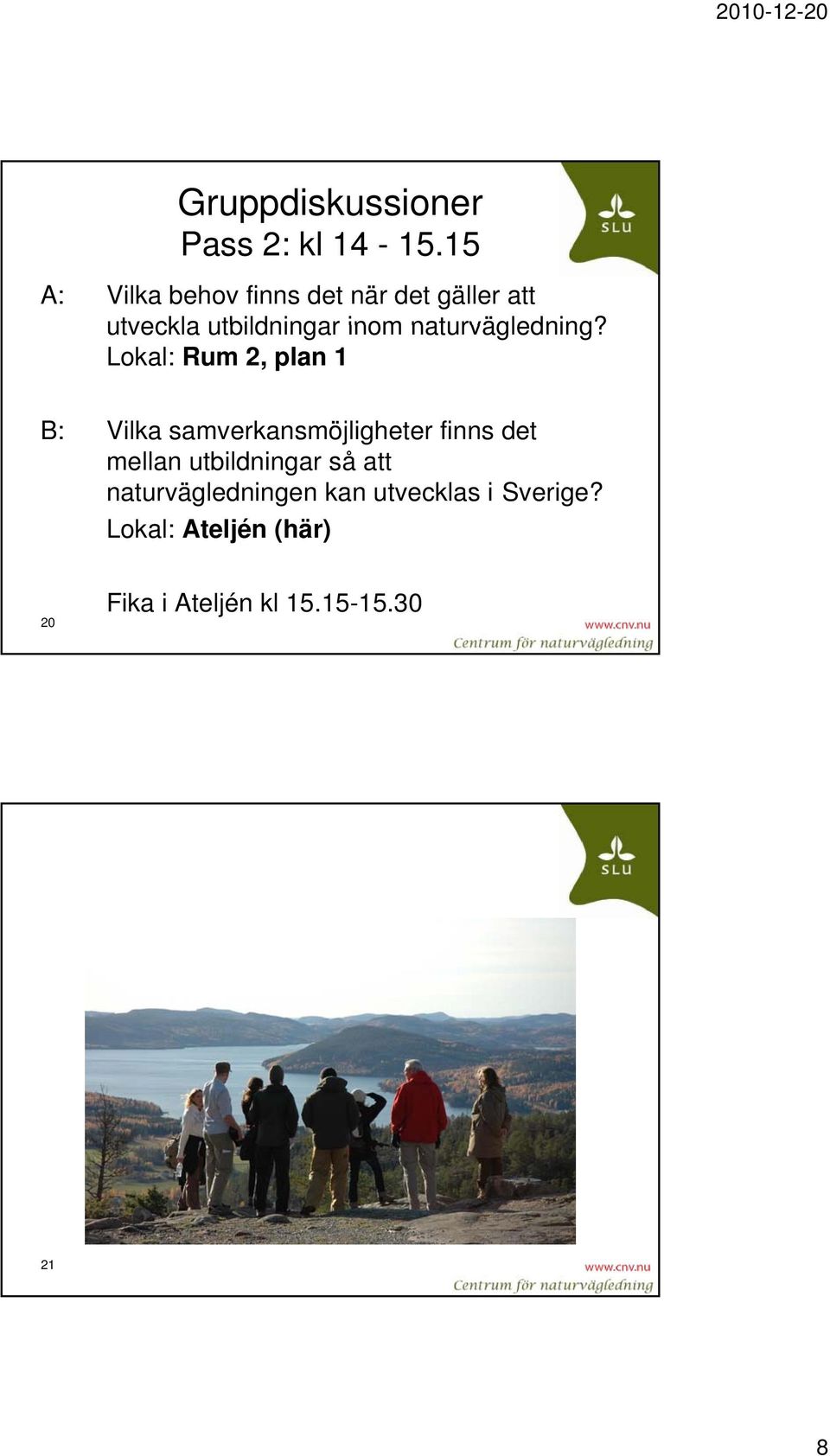 2010-12-20

Gruppdiskussioner
Pass 2: kl 14 - 15.15

SLU

A: Vilka behov finns det när det gäller att utveckla utbildningar inom naturvägledning?
Lokal: Rum 2, plan 1

B: Vilka samverkansmöjligheter finns det mellan utbildningar så att naturvägledningen kan utvecklas i Sverige?
Lokal: Ateljén (här)

Fika i Ateljén kl 15.15-15.30

20

www.cnv.nu
Centrum för naturvägledning

SLU

21

www.cnv.nu
Centrum för naturvägledning

8